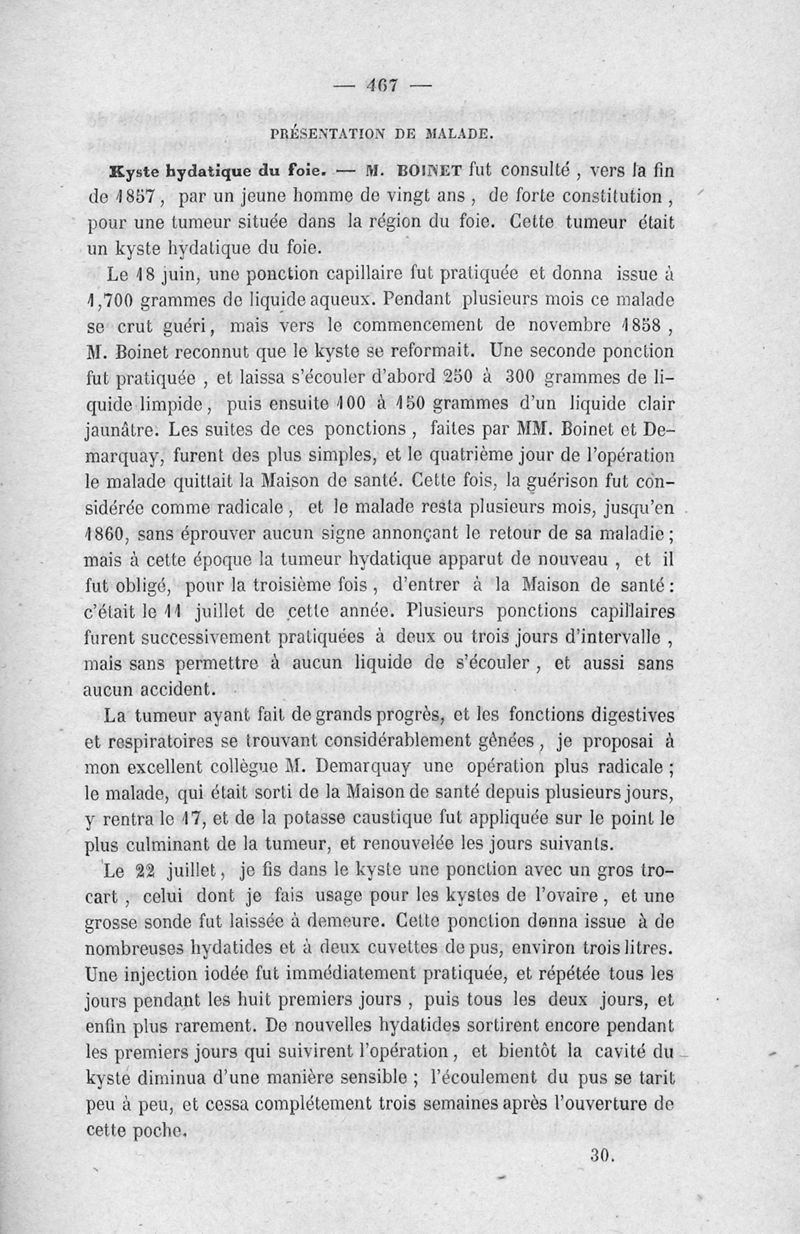 — 467 —

PRÉSENTATION DE MALADE.

Kyste hydatique du foie. — M. BOINET fut consulté, vers la fin de 1857, par un jeune homme de vingt ans, de forte constitution, pour une tumeur située dans la région du foie. Cette tumeur était un kyste hydatique du foie.

Le 18 juin, une ponction capillaire fut pratiquée et donna issue à 1,700 grammes de liquide aqueux. Pendant plusieurs mois ce malade se crut guéri, mais vers le commencement de novembre 1858, M. Boinet reconnut que le kyste se reformait. Une seconde ponction fut pratiquée, et laissa s'écouler d'abord 250 à 300 grammes de liquide limpide, puis ensuite 100 à 150 grammes d'un liquide clair jaunâtre. Les suites de ces ponctions, faites par MM. Boinet et Demarquay, furent des plus simples, et le quatrième jour de l'opération le malade quittait la Maison de santé. Cette fois, la guérison fut considérée comme radicale, et le malade resta plusieurs mois, jusqu'en 1860, sans éprouver aucun signe annonçant le retour de sa maladie; mais à cette époque la tumeur hydatique apparut de nouveau, et il fut obligé, pour la troisième fois, d'entrer à la Maison de santé: c'était le 11 juillet de cette année. Plusieurs ponctions capillaires furent successivement pratiquées à deux ou trois jours d'intervalle, mais sans permettre à aucun liquide de s'écouler, et aussi sans aucun accident.

La tumeur ayant fait de grands progrès, et les fonctions digestives et respiratoires se trouvant considérablement gênées, je proposai à mon excellent collègue M. Demarquay une opération plus radicale; le malade, qui était sorti de la Maison de santé depuis plusieurs jours, y rentra le 17, et de la potasse caustique fut appliquée sur le point le plus culminant de la tumeur, et renouvelée les jours suivants.

Le 22 juillet, je fis dans le kyste une ponction avec un gros trocart, celui dont je fais usage pour les kystes de l'ovaire, et une grosse sonde fut laissée à demeure. Cette ponction donna issue à de nombreuses hydatides et à deux cuvettes de pus, environ trois litres. Une injection iodée fut immédiatement pratiquée, et répétée tous les jours pendant les huit premiers jours, puis tous les deux jours, et enfin plus rarement. De nouvelles hydatides sortirent encore pendant les premiers jours qui suivirent l'opération, et bientôt la cavité du kyste diminua d'une manière sensible; l'écoulement du pus se tarit peu à peu, et cessa complétement trois semaines après l'ouverture de cette poche.

30.